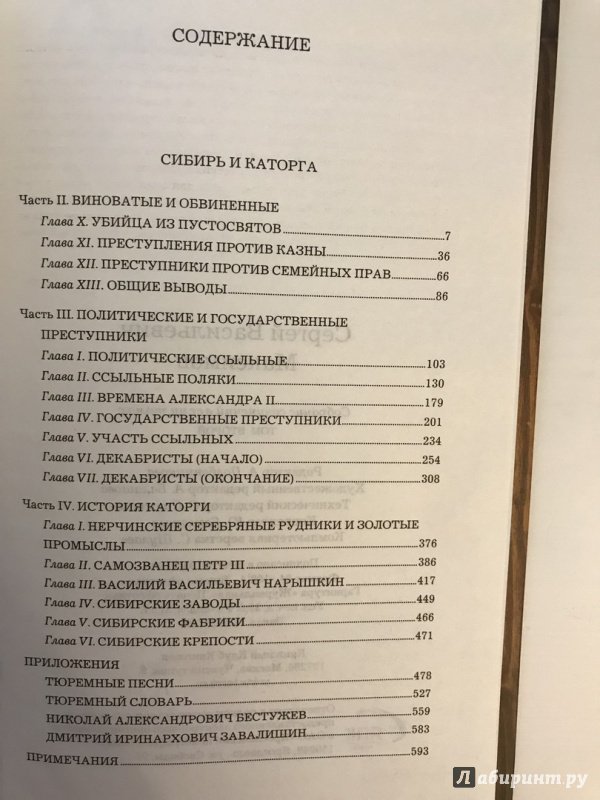 СОДЕРЖАНИЕ

СИБИРЬ И КАТОРГА

Часть II. ВИНОВАТЫЕ И ОБВИНЕННЫЕ
Глава X. УБИЙЦА ИЗ ПУСТОСВЯТОВ 7
Глава XI. ПРЕСТУПЛЕНИЯ ПРОТИВ КАЗНЫ 36
Глава XII. ПРЕСТУПНИКИ ПРОТИВ СЕМЕЙНЫХ ПРАВ 66
Глава XIII. ОБЩИЕ ВЫВОДЫ 86

Часть III. ПОЛИТИЧЕСКИЕ И ГОСУДАРСТВЕННЫЕ ПРЕСТУПНИКИ
Глава I. ПОЛИТИЧЕСКИЕ ССЫЛЬНЫЕ 103
Глава II. ССЫЛЬНЫЕ ПОЛЯКИ 130
Глава III. ВРЕМЕНА АЛЕКСАНДРА II 179
Глава IV. ГОСУДАРСТВЕННЫЕ ПРЕСТУПНИКИ 201
Глава V. УЧАСТЬ ССЫЛЬНЫХ 234
Глава VI. ДЕКАБРИСТЫ (НАЧАЛО) 254
Глава VII. ДЕКАБРИСТЫ (ОКОНЧАНИЕ) 308

Часть IV. ИСТОРИЯ КАТОРГИ
Глава I. НЕРЧИНСКИЕ СЕРЕБРЯНЫЕ РУДНИКИ И ЗОЛОТЫЕ ПРОМЫСЛЫ 376
Глава II. САМОЗВАНЕЦ ПЕТР III 386
Глава III. ВАСИЛИЙ ВАСИЛЬЕВИЧ НАРЫШКИН 417
Глава IV. СИБИРСКИЕ ЗАВОДЫ 449
Глава V. СИБИРСКИЕ ФАБРИКИ 466
Глава VI. СИБИРСКИЕ КРЕПОСТИ 471

ПРИЛОЖЕНИЯ
ТЮРЕМНЫЕ ПЕСНИ 478
ТЮРЕМНЫЙ СЛОВАРЬ 527
НИКОЛАЙ АЛЕКСАНДРОВИЧ БЕСТУЖЕВ 559
ДМИТРИЙ ИРИНАРХОВИЧ ЗАВАЛИШИН 583
ПРИМЕЧАНИЯ 593

Лабиринт.ру